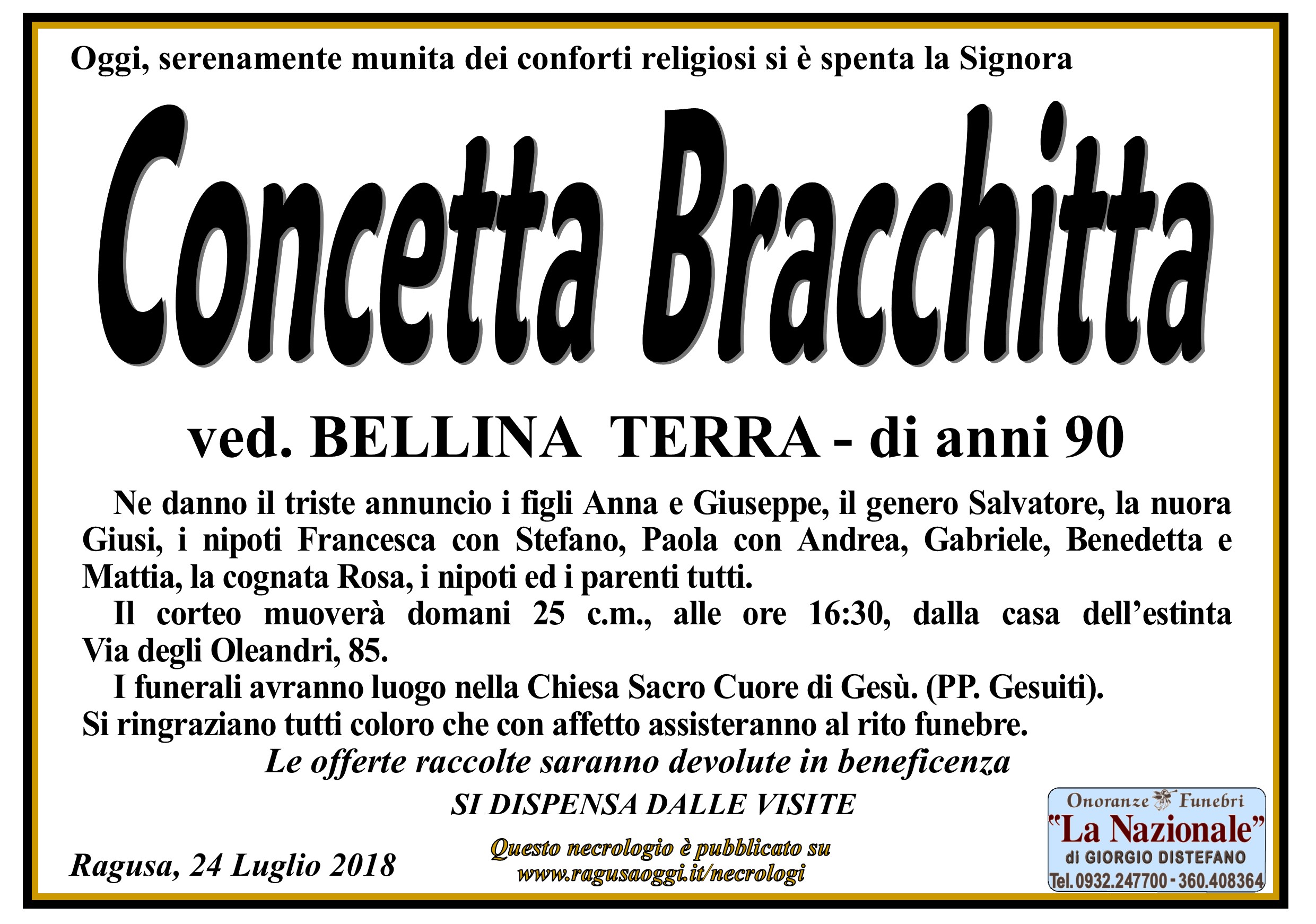 Oggi, serenamente munita dei conforti religiosi si è spenta la Signora

Concetta Bracchitta

ved. BELLINA TERRA - di anni 90

Ne danno il triste annuncio i figli Anna e Giuseppe, il genero Salvatore, la nuora Giusi, i nipoti Francesca con Stefano, Paola con Andrea, Gabriele, Benedetta e Mattia, la cognata Rosa, i nipoti ed i parenti tutti.

Il corteo muoverà domani 25 c.m., alle ore 16:30, dalla casa dell'estinta Via degli Oleandri, 85.

I funerali avranno luogo nella Chiesa Sacro Cuore di Gesù. (PP. Gesuiti).
Si ringraziano tutti coloro che con affetto assisteranno al rito funebre.

Le offerte raccolte saranno devolute in beneficenza

SI DISPENSA DALLE VISITE

Ragusa, 24 Luglio 2018

Questo necrologio è pubblicato su
www.ragusaoggi.it/necrologi

Onoranze Funebri
"La Nazionale"
di GIORGIO DISTEFANO
Tel. 0932.247700 - 360.408364